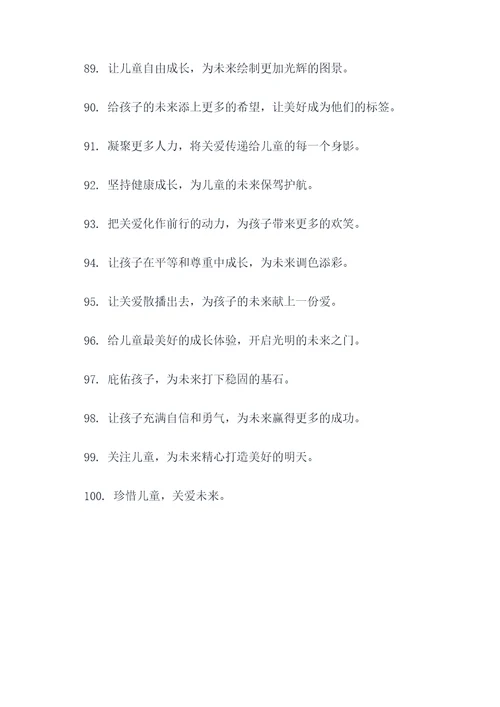 89. 让儿童自由成长，为未来绘制更加光辉的图景。

90. 给孩子的未来添上更多的希望，让美好成为他们的标签。

91. 凝聚更多人力，将关爱传递给儿童的每一个身影。

92. 坚持健康成长，为儿童的未来保驾护航。

93. 把关爱化作前行的动力，为孩子带来更多的欢笑。

94. 让孩子在平等和尊重中成长，为未来调色添彩。

95. 让关爱散播出去，为孩子的未来献上一份爱。

96. 给儿童最美好的成长体验，开启光明的未来之门。

97. 庇佑孩子，为未来打下稳固的基石。

98. 让孩子充满自信和勇气，为未来赢得更多的成功。

99. 关注儿童，为未来精心打造美好的明天。

100. 珍惜儿童，关爱未来。